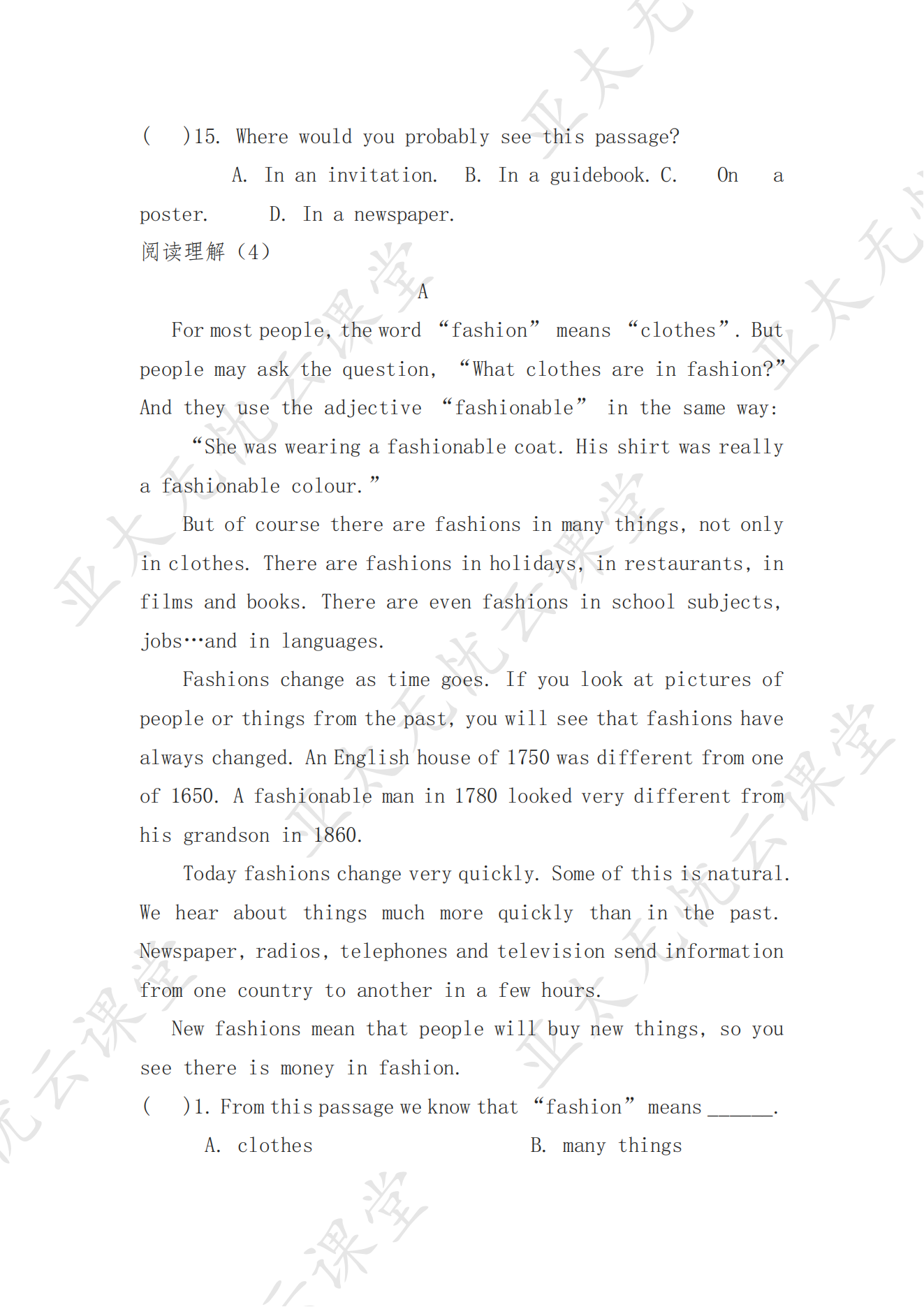 (　)15. Where would you probably see this passage?

A. In an invitation. B. In a guidebook. C. On a poster. D. In a newspaper.

阅读理解（4）

A

For most people, the word “fashion” means “clothes”. But people may ask the question, “What clothes are in fashion?” And they use the adjective “fashionable” in the same way:

“She was wearing a fashionable coat. His shirt was really a fashionable colour.”

But of course there are fashions in many things, not only in clothes. There are fashions in holidays, in restaurants, in films and books. There are even fashions in school subjects, jobs…and in languages.

Fashions change as time goes. If you look at pictures of people or things from the past, you will see that fashions have always changed. An English house of 1750 was different from one of 1650. A fashionable man in 1780 looked very different from his grandson in 1860.

Today fashions change very quickly. Some of this is natural. We hear about things much more quickly than in the past. Newspaper, radios, telephones and television send information from one country to another in a few hours.

New fashions mean that people will buy new things, so you see there is money in fashion.

(　)1. From this passage we know that “fashion” means ______.

A. clothes　　B. many things

亚太无忧云课堂